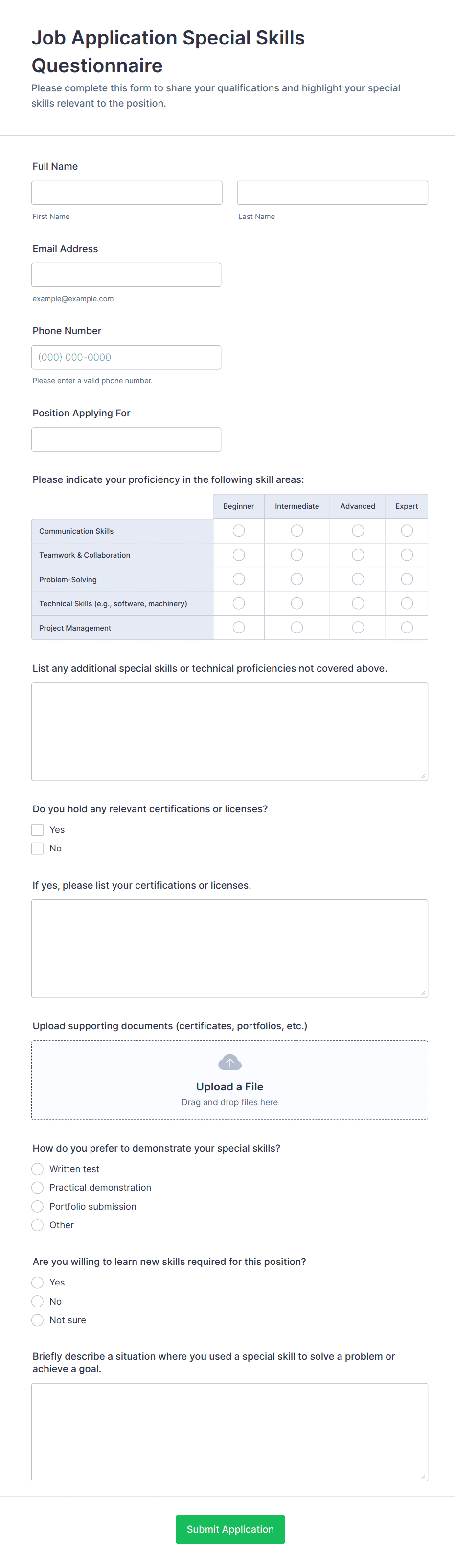 Job Application Special Skills Questionnaire

Please complete this form to share your qualifications and highlight your special skills relevant to the position.

Full Name

First Name

Last Name

Email Address

example@example.com

Phone Number

(000) 000-0000

Please enter a valid phone number.

Position Applying For

Please indicate your proficiency in the following skill areas:

| | Beginner | Intermediate | Advanced | Expert |
|---|---|---|---|---|
| Communication Skills | | | | |
| Teamwork & Collaboration | | | | |
| Problem-Solving | | | | |
| Technical Skills (e.g., software, machinery) | | | | |
| Project Management | | | | |

List any additional special skills or technical proficiencies not covered above.

Do you hold any relevant certifications or licenses?

Yes

No

If yes, please list your certifications or licenses.

Upload supporting documents (certificates, portfolios, etc.)

Upload a File

Drag and drop files here

How do you prefer to demonstrate your special skills?

Written test

Practical demonstration

Portfolio submission

Other

Are you willing to learn new skills required for this position?

Yes

No

Not sure

Briefly describe a situation where you used a special skill to solve a problem or achieve a goal.

Submit Application